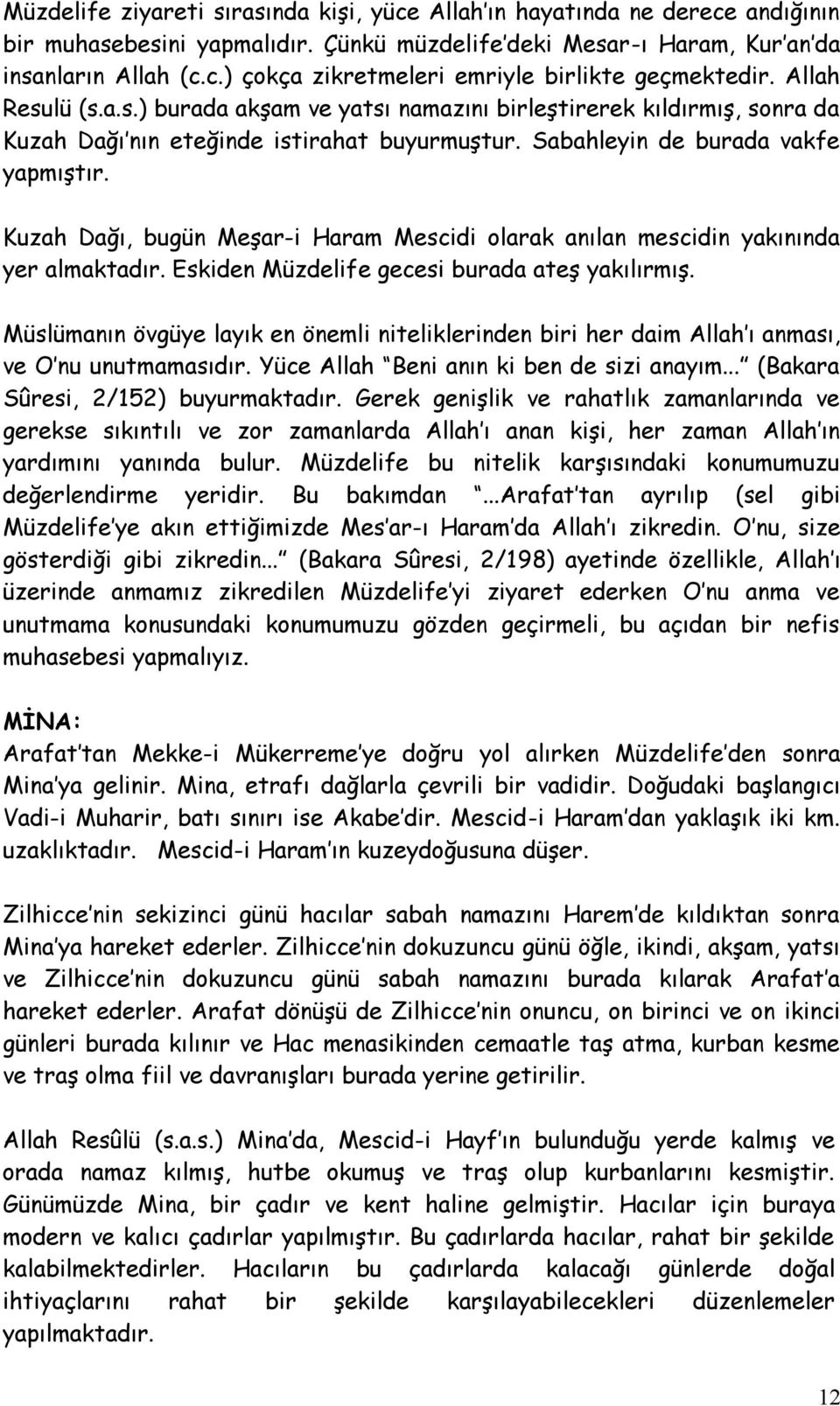 Müzdelife ziyareti sırasında kişi, yüce Allah'ın hayatında ne derece andığının bir muhasebesini yapmalıdır. Çünkü müzdelife'deki Mesar-ı Haram, Kur'an'da insanların Allah (c.c.) çokça zikretmeleri emriyle birlikte geçmektedir. Allah Resulü (s.a.s.) burada akşam ve yatsı namazını birleştirerek kıldırmış, sonra da Kuzah Dağı'nın eteğinde istirahat buyurmuştur. Sabahleyin de burada vakfe yapmıştır.

Kuzah Dağı, bugün Meşar-i Haram Mescidi olarak anılan mescidin yakınında yer almaktadır. Eskiden Müzdelife gecesi burada ateş yakılırmış.

Müslümanın övgüye layık en önemli niteliklerinden biri her daim Allah'ı anması, ve O'nu unutmamasıdır. Yüce Allah "Beni anın ki ben de sizi anayım..." (Bakara Sûresi, 2/152) buyurmaktadır. Gerek genişlik ve rahatlık zamanlarında ve gerekse sıkıntılı ve zor zamanlarda Allah'ı anan kişi, her zaman Allah'ın yardımını yanında bulur. Müzdelife bu nitelik karşısındaki konumumuzu değerlendirme yeridir. Bu bakımdan "...Arafat'tan ayrılıp (sel gibi Müzdelife'ye akın ettiğimizde Mes'ar-ı Haram'da Allah'ı zikredin. O'nu, size gösterdiği gibi zikredin..." (Bakara Sûresi, 2/198) ayetinde özellikle, Allah'ı üzerinde anmamız zikredilen Müzdelife'yi ziyaret ederken O'nu anma ve unutmama konusundaki konumumuzu gözden geçirmeli, bu açıdan bir nefis muhasebesi yapmalıyız.

MİNA:
Arafat'tan Mekke-i Mükerreme'ye doğru yol alırken Müzdelife'den sonra Mina'ya gelinir. Mina, etrafı dağlarla çevrili bir vadidir. Doğudaki başlangıcı Vadi-i Muharir, batı sınırı ise Akabe'dir. Mescid-i Haram'dan yaklaşık iki km. uzaklıktadır. Mescid-i Haram'ın kuzeydoğusuna düşer.

Zilhicce'nin sekizinci günü hacılar sabah namazını Harem'de kıldıktan sonra Mina'ya hareket ederler. Zilhicce'nin dokuzuncu günü öğle, ikindi, akşam, yatsı ve Zilhicce'nin dokuzuncu günü sabah namazını burada kılarak Arafat'a hareket ederler. Arafat dönüşü de Zilhicce'nin onuncu, on birinci ve on ikinci günleri burada kılınır ve Hac menasikinden cemaatle taş atma, kurban kesme ve traş olma fiil ve davranışları burada yerine getirilir.

Allah Resûlü (s.a.s.) Mina'da, Mescid-i Hayf'ın bulunduğu yerde kalmış ve orada namaz kılmış, hutbe okumuş ve traş olup kurbanlarını kesmiştir. Günümüzde Mina, bir çadır ve kent haline gelmiştir. Hacılar için buraya modern ve kalıcı çadırlar yapılmıştır. Bu çadırlarda hacılan, rahat bir şekilde kalabilmektedirler. Hacıların bu çadırlarda kalacağı günlerde doğal ihtiyaçlarını rahat bir şekilde karşılayabilecekleri düzenlemeler yapılmaktadır.

12